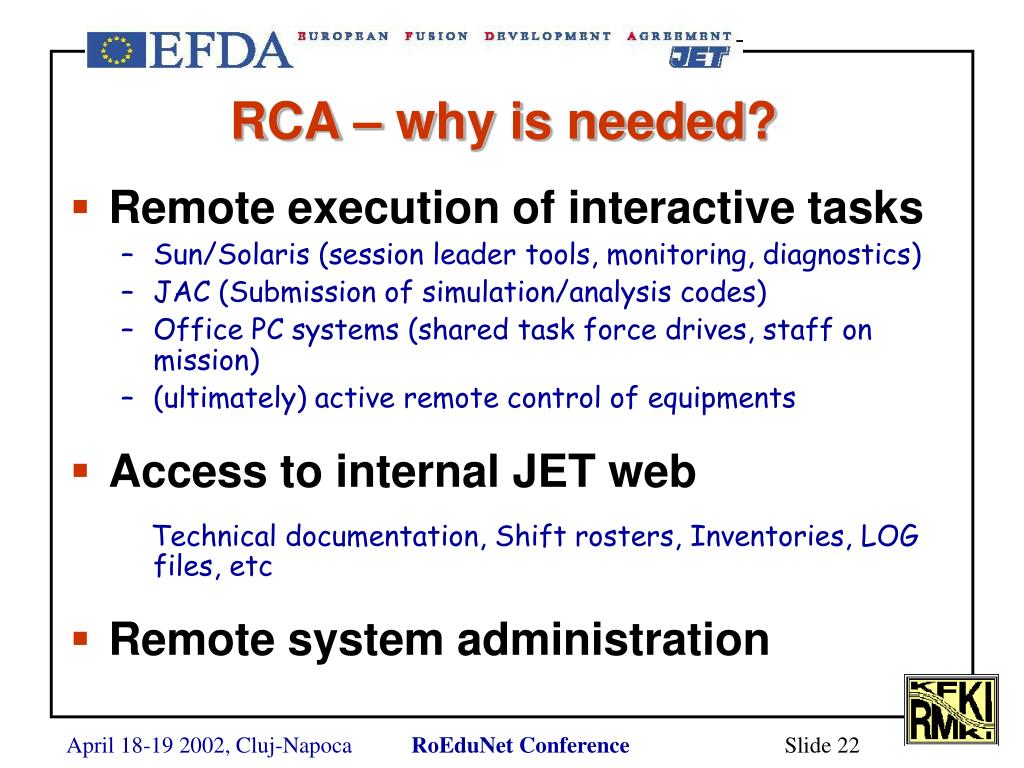 EFDA EUROPEAN FUSION DEVELOPMENT AGREEMENT
JET

RCA – why is needed?

▪ Remote execution of interactive tasks
– Sun/Solaris (session leader tools, monitoring, diagnostics)
– JAC (Submission of simulation/analysis codes)
– Office PC systems (shared task force drives, staff on mission)
– (ultimately) active remote control of equipments

▪ Access to internal JET web
Technical documentation, Shift rosters, Inventories, LOG files, etc

▪ Remote system administration

KFKI RMKI

April 18-19 2002, Cluj-Napoca RoEduNet Conference Slide 22